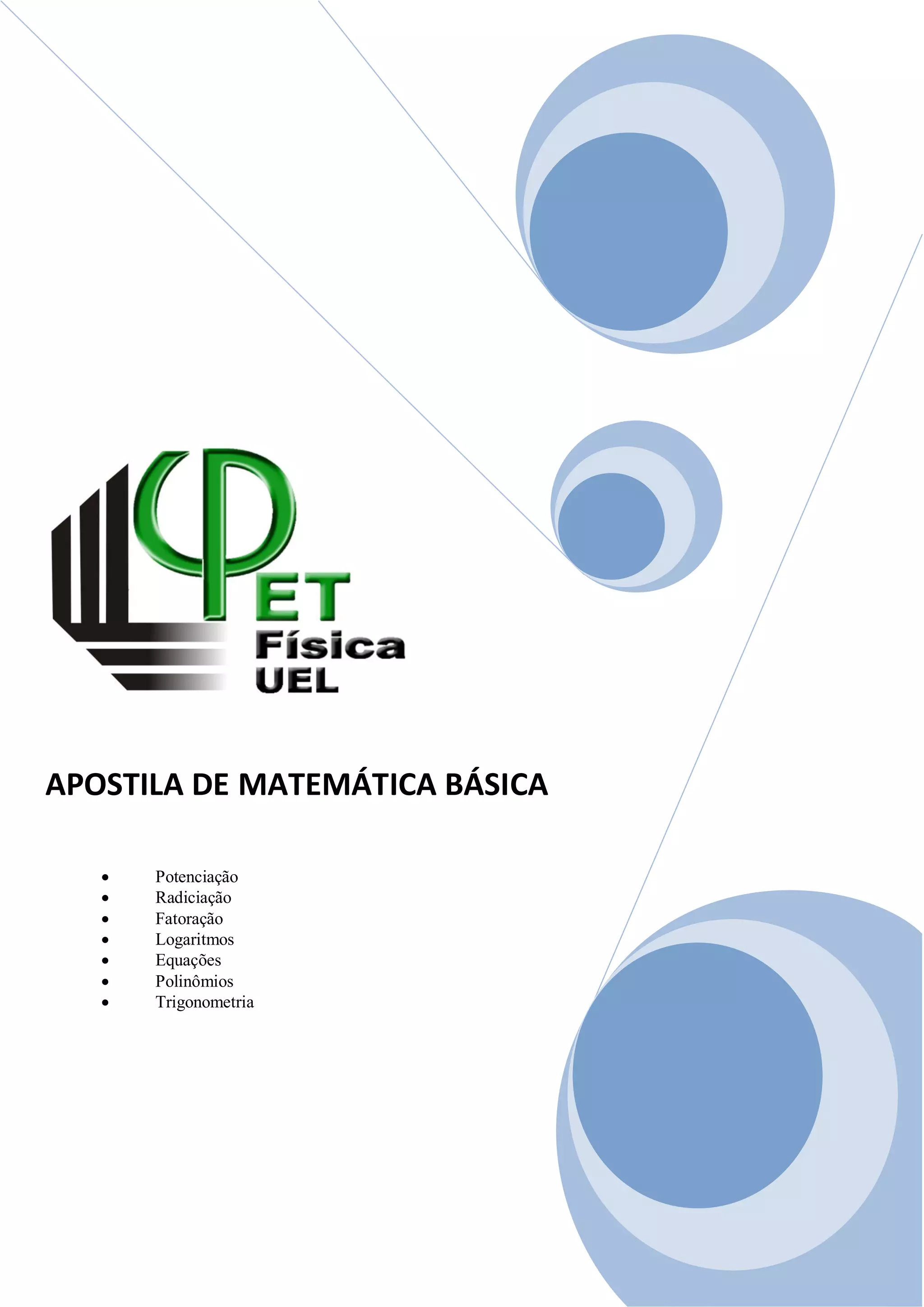 PET
Física
UEL

APOSTILA DE MATEMÁTICA BÁSICA

• Potenciação
• Radiciação
• Fatoração
• Logaritmos
• Equações
• Polinômios
• Trigonometria